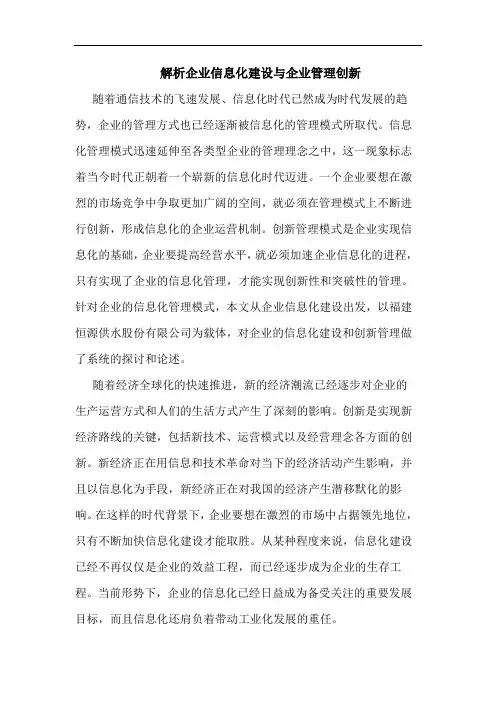 解析企业信息化建设与企业管理创新

随着通信技术的飞速发展、信息化时代已然成为时代发展的趋势，企业的管理方式也已经逐渐被信息化的管理模式所取代。信息化管理模式迅速延伸至各类型企业的管理理念之中，这一现象标志着当今时代正朝着一个崭新的信息化时代迈进。一个企业要想在激烈的市场竞争中争取更加广阔的空间，就必须在管理模式上不断进行创新，形成信息化的企业运营机制。创新管理模式是企业实现信息化的基础，企业要提高经营水平，就必须加速企业信息化的进程，只有实现了企业的信息化管理，才能实现创新性和突破性的管理。针对企业的信息化管理模式，本文从企业信息化建设出发，以福建恒源供水股份有限公司为载体，对企业的信息化建设和创新管理做了系统的探讨和论述。

随着经济全球化的快速推进，新的经济潮流已经逐步对企业的生产运营方式和人们的生活方式产生了深刻的影响。创新是实现新经济路线的关键，包括新技术、运营模式以及经营理念各方面的创新。新经济正在用信息和技术革命对当下的经济活动产生影响，并且以信息化为手段，新经济正在对我国的经济产生潜移默化的影响。在这样的时代背景下，企业要想在激烈的市场中占据领先地位，只有不断加快信息化建设才能取胜。从某种程度来说，信息化建设已经不再仅仅是企业的效益工程，而已经逐步成为企业的生存工程。当前形势下，企业的信息化已经日益成为备受关注的重要发展目标，而且信息化还肩负着带动工业化发展的重任。